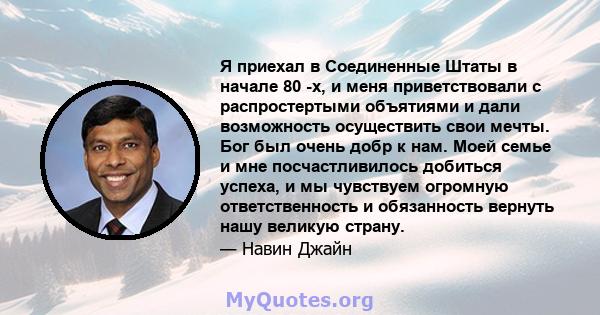 Я приехал в Соединенные Штаты в начале 80 -х, и меня приветствовали с распростертыми объятиями и дали возможность осуществить свои мечты. Бог был очень добр к нам. Моей семье и мне посчастливилось добиться успеха, и мы чувствуем огромную ответственность и обязанность вернуть нашу великую страну.
— Навин Джайн

MyQuotes.org